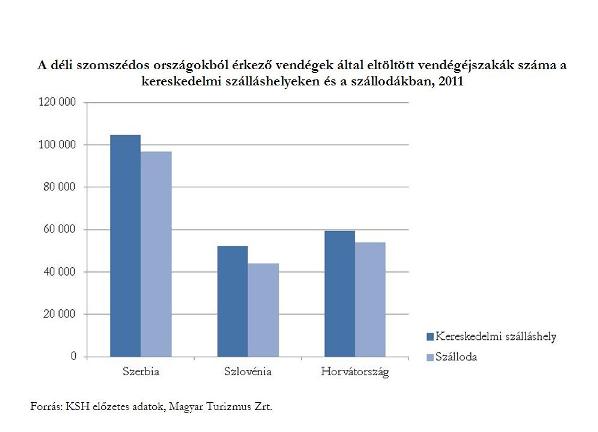 A déli szomszédos országokból érkező vendégek által eltöltött vendégéjszakák száma a kereskedelmi szálláshelyeken és a szállodákban, 2011

120 000
100 000
80 000
60 000
40 000
20 000
0

Szerbia
Szlovénia
Horvátország

Kereskedelmi szálláshely
Szálloda

Forrás: KSH előzetes adatok, Magyar Turizmus Zrt.